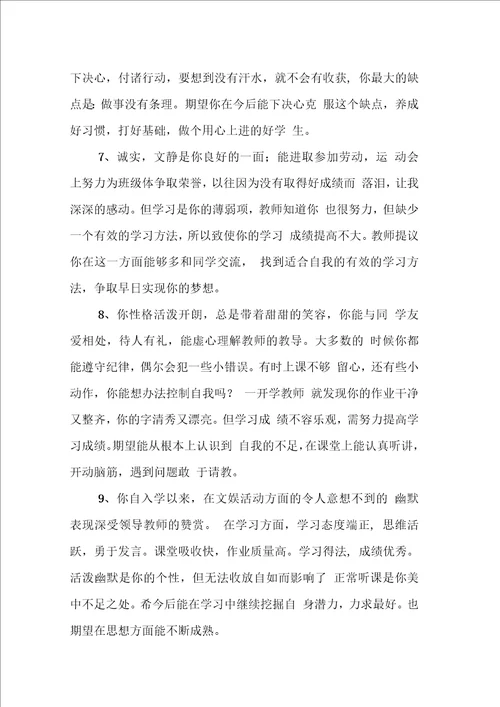 下决心，付诸行动，要想到没有汗水，就不会有收获，你最大的缺点是 做事没有条理。期望你在今后能下决心克 服这个缺点，养成好习惯，打好基础，做个用心上进的好学 生。

7、诚实，文静是你良好的一面；能进取参加劳动，运 动会上努力为班级体争取荣誉，以往因为没有取得好成绩而 落泪，让我深深的感动。但学习是你的薄弱项，教师知道你 也很努力，但缺少一个有效的学习方法，所以致使你的学习 成绩提高不大。教师提议你在这一方面能够多和同学交流， 找到适合自我的有效的学习方法，争取早日实现你的梦想。

8、你性格活泼开朗，总是带着甜甜的笑容，你能与同 学友爱相处，待人有礼，能虚心理解教师的教导。大多数的 时候你都能遵守纪律，偶尔会犯一些小错误。有时上课不够 留心，还有些小动作，你能想办法控制自我吗？ 一开学教师 就发现你的作业干净又整齐，你的字清秀又漂亮。但学习成 绩不容乐观，需努力提高学习成绩。期望能从根本上认识到 自我的不足，在课堂上能认真听讲，开动脑筋，遇到问题敢 于请教。

9、你自入学以来，在文娱活动方面的令人意想不到的 幽默表现深受领导教师的赞赏。 在学习方面，学习态度端正，思维活跃，勇于发言。课堂吸收快，作业质量高。学习得法，成绩优秀。活泼幽默是你的个性，但无法收放自如而影响了 正常听课是你美中不足之处。希今后能在学习中继续挖掘自 身潜力，力求最好。也期望在思想方面能不断成熟。